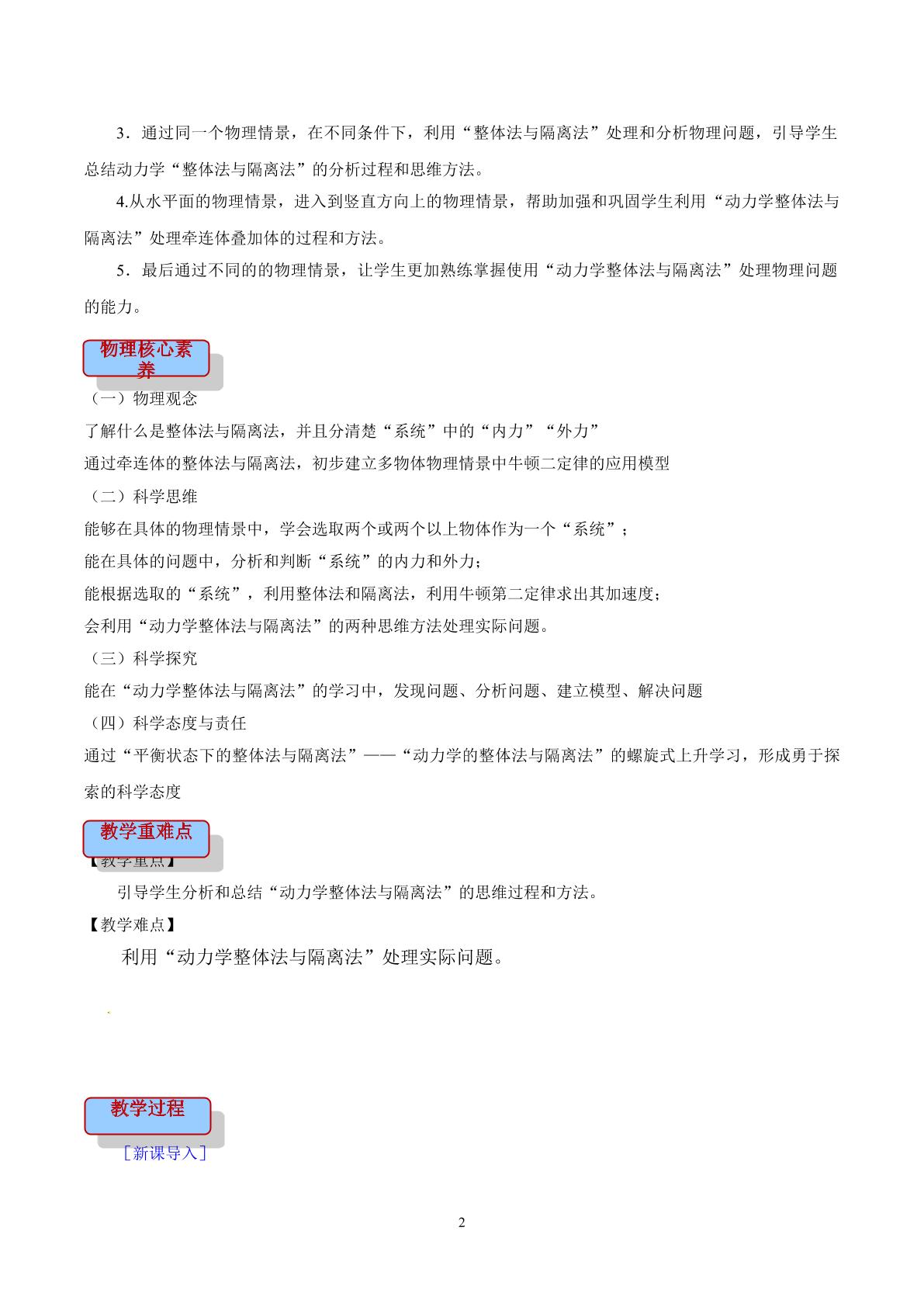 3．通过同一个物理情景，在不同条件下，利用“整体法与隔离法”处理和分析物理问题，引导学生总结动力学“整体法与隔离法”的分析过程和思维方法。

4.从水平面的物理情景，进入到竖直方向上的物理情景，帮助加强和巩固学生利用“动力学整体法与隔离法”处理牵连体叠加体的过程和方法。

5．最后通过不同的的物理情景，让学生更加熟练掌握使用“动力学整体法与隔离法”处理物理问题的能力。

物理核心素养

（一）物理观念

了解什么是整体法与隔离法，并且分清楚“系统”中的“内力”“外力”

通过牵连体的整体法与隔离法，初步建立多物体物理情景中牛顿二定律的应用模型

（二）科学思维

能够在具体的物理情景中，学会选取两个或两个以上物体作为一个“系统”；

能在具体的问题中，分析和判断“系统”的内力和外力；

能根据选取的“系统”，利用整体法和隔离法，利用牛顿第二定律求出其加速度；

会利用“动力学整体法与隔离法”的两种思维方法处理实际问题。

（三）科学探究

能在“动力学整体法与隔离法”的学习中，发现问题、分析问题、建立模型、解决问题

（四）科学态度与责任

通过“平衡状态下的整体法与隔离法”——“动力学的整体法与隔离法”的螺旋式上升学习，形成勇于探索的科学态度

教学重难点

【教学重点】

引导学生分析和总结“动力学整体法与隔离法”的思维过程和方法。

【教学难点】

利用“动力学整体法与隔离法”处理实际问题。

教学过程

［新课导入］

2